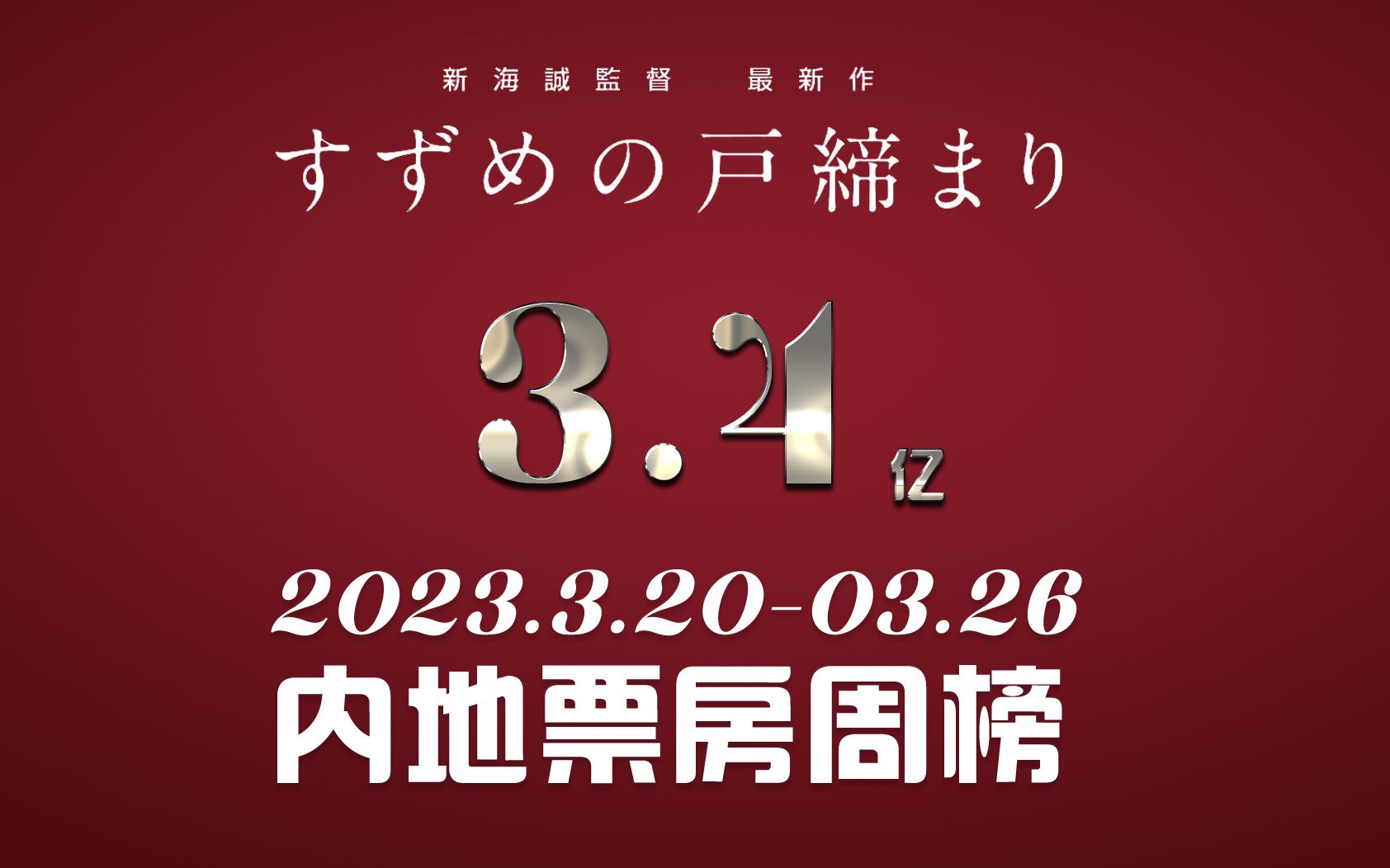 新海誠監督　最新作

すずめの戸締まり

3.4亿

2023.3.20-03.26

内地票房周榜